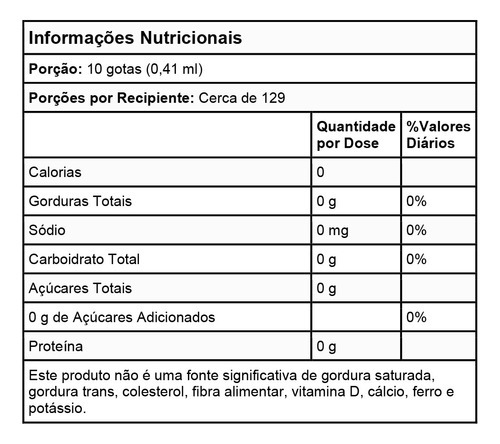 Informações Nutricionais

Porção: 10 gotas (0,41 ml)

Porções por Recipiente: Cerca de 129

| | Quantidade por Dose | %Valores Diários |
|---|---|---|
| Calorias | 0 | |
| Gorduras Totais | 0 g | 0% |
| Sódio | 0 mg | 0% |
| Carboidrato Total | 0 g | 0% |
| Açúcares Totais | 0 g | |
| 0 g de Açúcares Adicionados | | 0% |
| Proteína | 0 g | |

Este produto não é uma fonte significativa de gordura saturada, gordura trans, colesterol, fibra alimentar, vitamina D, cálcio, ferro e potássio.